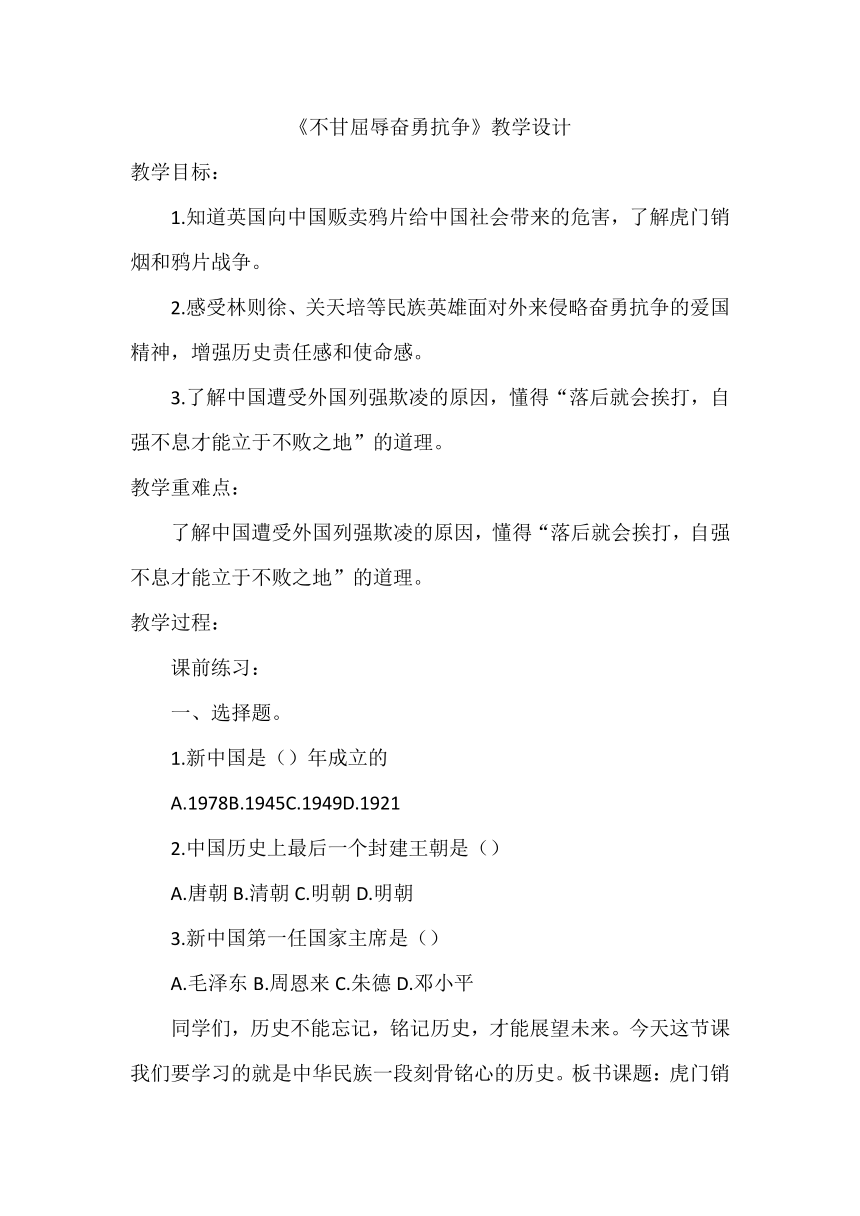 《不甘屈辱奋勇抗争》教学设计

教学目标：

1.知道英国向中国贩卖鸦片给中国社会带来的危害，了解虎门销烟和鸦片战争。

2.感受林则徐、关天培等民族英雄面对外来侵略奋勇抗争的爱国精神，增强历史责任感和使命感。

3.了解中国遭受外国列强欺凌的原因，懂得“落后就会挨打，自强不息才能立于不败之地”的道理。

教学重难点：

了解中国遭受外国列强欺凌的原因，懂得“落后就会挨打，自强不息才能立于不败之地”的道理。

教学过程：

课前练习：

一、选择题。

1.新中国是（）年成立的

A.1978B.1945C.1949D.1921

2.中国历史上最后一个封建王朝是（）

A.唐朝 B.清朝 C.明朝 D.明朝

3.新中国第一任国家主席是（）

A.毛泽东 B.周恩来 C.朱德 D.邓小平

同学们，历史不能忘记，铭记历史，才能展望未来。今天这节课我们要学习的就是中华民族一段刻骨铭心的历史。板书课题：虎门销